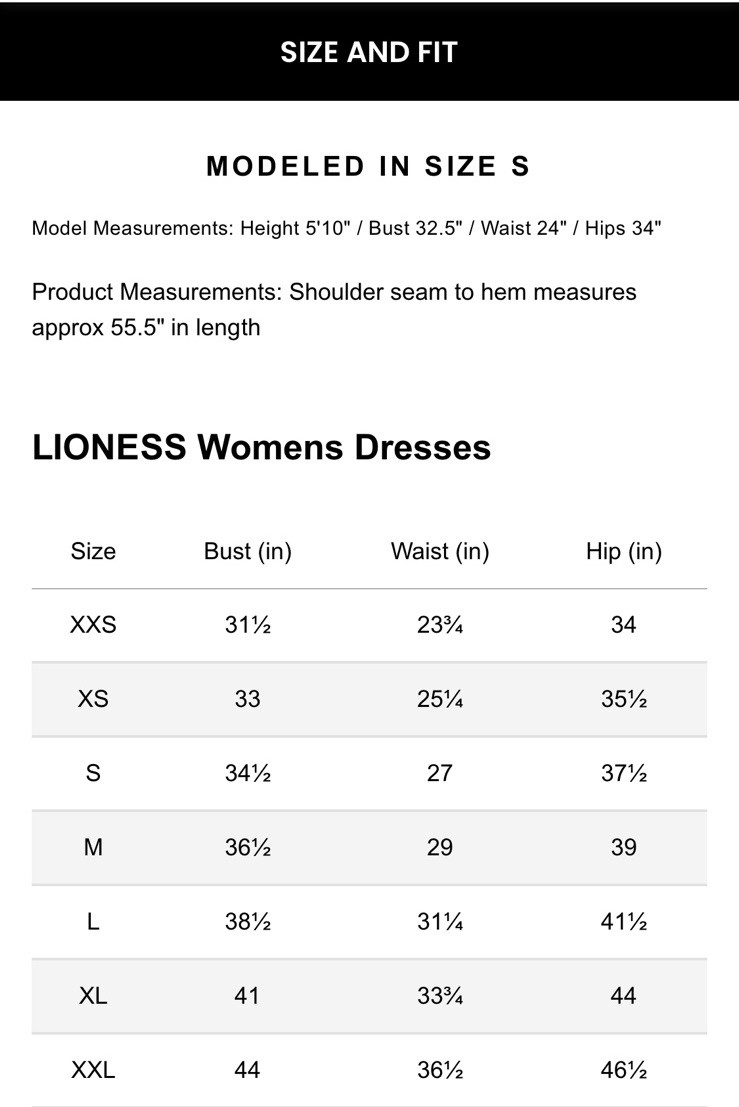 SIZE AND FIT

MODELED IN SIZE S

Model Measurements: Height 5'10" / Bust 32.5" / Waist 24" / Hips 34"

Product Measurements: Shoulder seam to hem measures approx 55.5" in length

LIONESS Womens Dresses

| Size | Bust (in) | Waist (in) | Hip (in) |
|---|---|---|---|
| XXS | 31½ | 23¾ | 34 |
| XS | 33 | 25¼ | 35½ |
| S | 34½ | 27 | 37½ |
| M | 36½ | 29 | 39 |
| L | 38½ | 31¼ | 41½ |
| XL | 41 | 33¾ | 44 |
| XXL | 44 | 36½ | 46½ |